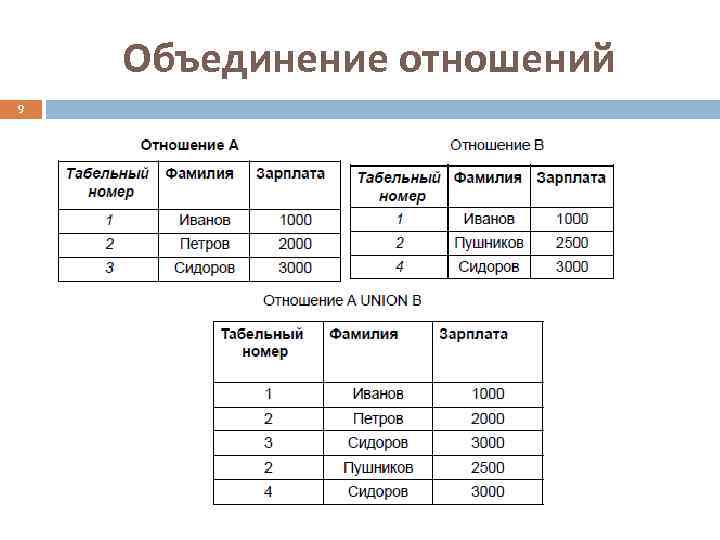 Объединение отношений

9

Отношение А

| Табельный номер | Фамилия | Зарплата |
|---|---|---|
| 1 | Иванов | 1000 |
| 2 | Петров | 2000 |
| 3 | Сидоров | 3000 |

Отношение В

| Табельный номер | Фамилия | Зарплата |
|---|---|---|
| 1 | Иванов | 1000 |
| 2 | Пушников | 2500 |
| 4 | Сидоров | 3000 |

Отношение A UNION B

| Табельный номер | Фамилия | Зарплата |
|---|---|---|
| 1 | Иванов | 1000 |
| 2 | Петров | 2000 |
| 3 | Сидоров | 3000 |
| 2 | Пушников | 2500 |
| 4 | Сидоров | 3000 |